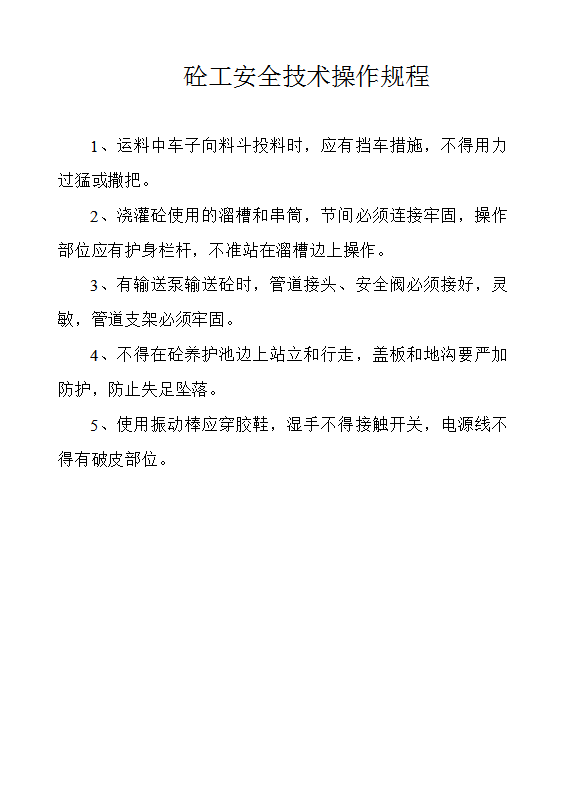 砼工安全技术操作规程

1、运料中车子向料斗投料时，应有挡车措施，不得用力过猛或撒把。

2、浇灌砼使用的溜槽和串筒，节间必须连接牢固，操作部位应有护身栏杆，不准站在溜槽边上操作。

3、有输送泵输送砼时，管道接头、安全阀必须接好，灵敏，管道支架必须牢固。

4、不得在砼养护池边上站立和行走，盖板和地沟要严加防护，防止失足坠落。

5、使用振动棒应穿胶鞋，湿手不得接触开关，电源线不得有破皮部位。